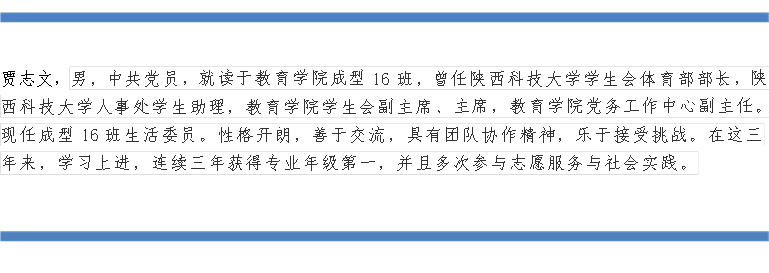 贾志文，男，中共党员，就读于教育学院成型 16 班，曾任陕西科技大学学生会体育部部长，陕西科技大学人事处学生助理，教育学院学生会副主席、主席，教育学院党务工作中心副主任。现任成型 16 班生活委员。性格开朗，善于交流，具有团队协作精神，乐于接受挑战。在这三年来，学习上进，连续三年获得专业年级第一，并且多次参与志愿服务与社会实践。